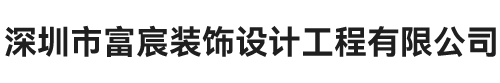 深圳市富宸装饰设计工程有限公司